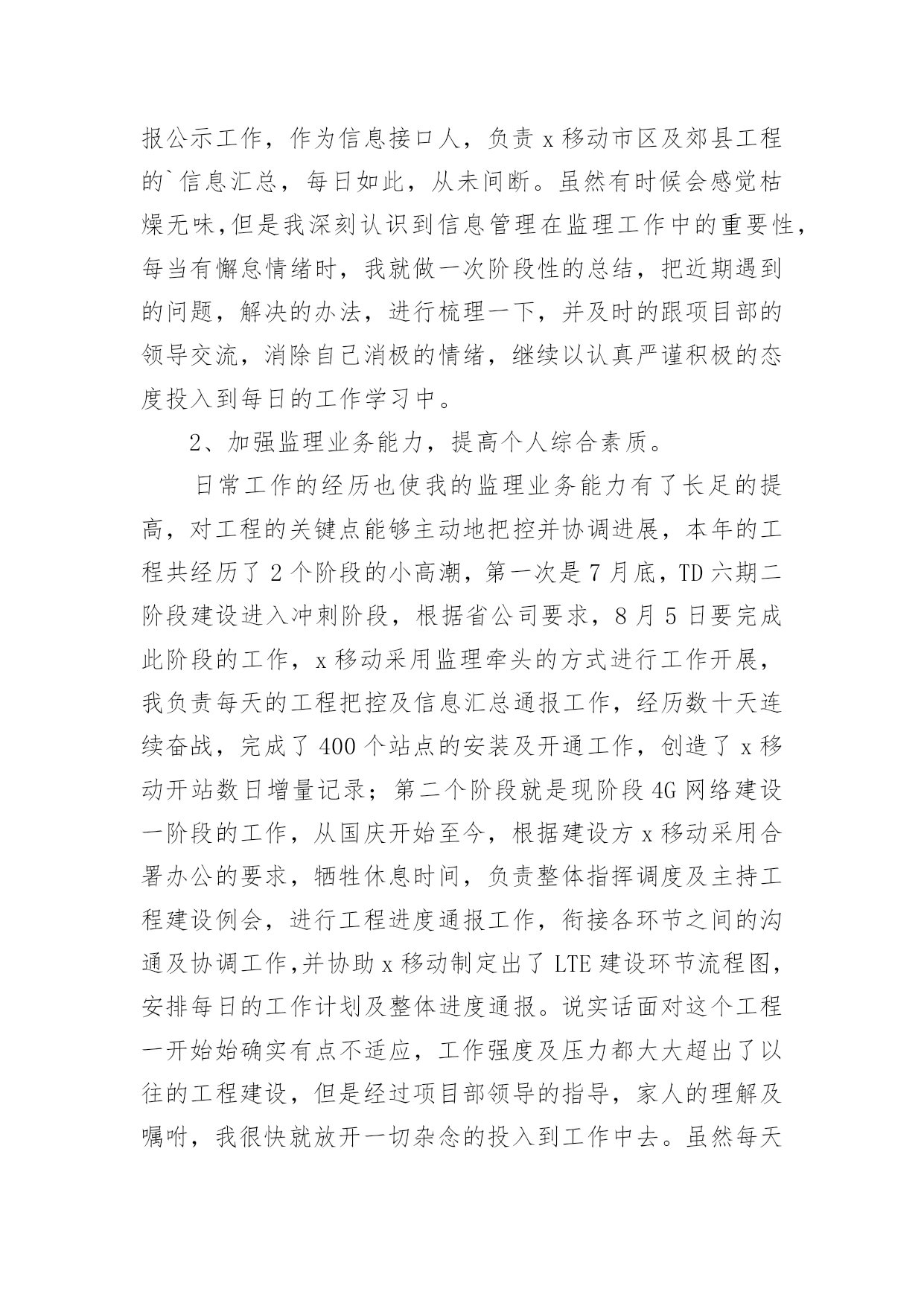 报公示工作，作为信息接口人，负责 x 移动市区及郊县工程的`信息汇总，每日如此，从未间断。虽然有时候会感觉枯燥无味,但是我深刻认识到信息管理在监理工作中的重要性，每当有懈怠情绪时，我就做一次阶段性的总结，把近期遇到的问题，解决的办法，进行梳理一下，并及时的跟项目部的领导交流，消除自己消极的情绪，继续以认真严谨积极的态度投入到每日的工作学习中。

2、加强监理业务能力，提高个人综合素质。

日常工作的经历也使我的监理业务能力有了长足的提高，对工程的关键点能够主动地把控并协调进展，本年的工程共经历了 2 个阶段的小高潮，第一次是 7 月底，TD 六期二阶段建设进入冲刺阶段，根据省公司要求，8 月 5 日要完成此阶段的工作，x 移动采用监理牵头的方式进行工作开展，我负责每天的工程把控及信息汇总通报工作，经历数十天连续奋战，完成了 400 个站点的安装及开通工作，创造了 x 移动开站数日增量记录；第二个阶段就是现阶段 4G 网络建设一阶段的工作，从国庆开始至今，根据建设方 x 移动采用合署办公的要求，牺牲休息时间，负责整体指挥调度及主持工程建设例会，进行工程进度通报工作，衔接各环节之间的沟通及协调工作,并协助 x 移动制定出了 LTE 建设环节流程图，安排每日的工作计划及整体进度通报。说实话面对这个工程一开始始确实有点不适应，工作强度及压力都大大超出了以往的工程建设，但是经过项目部领导的指导，家人的理解及嘱咐，我很快就放开一切杂念的投入到工作中去。虽然每天